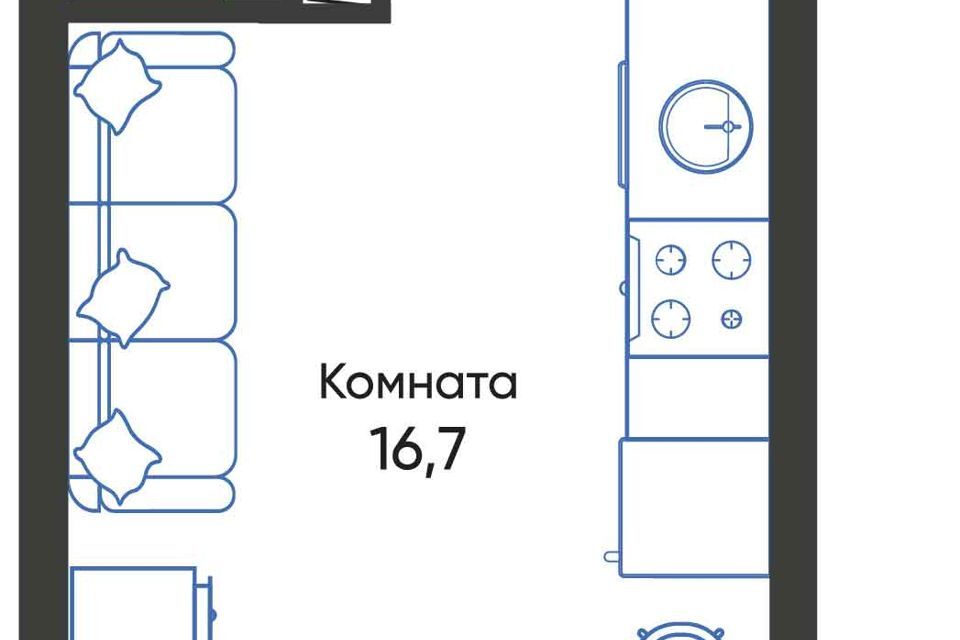 Комната
16,7